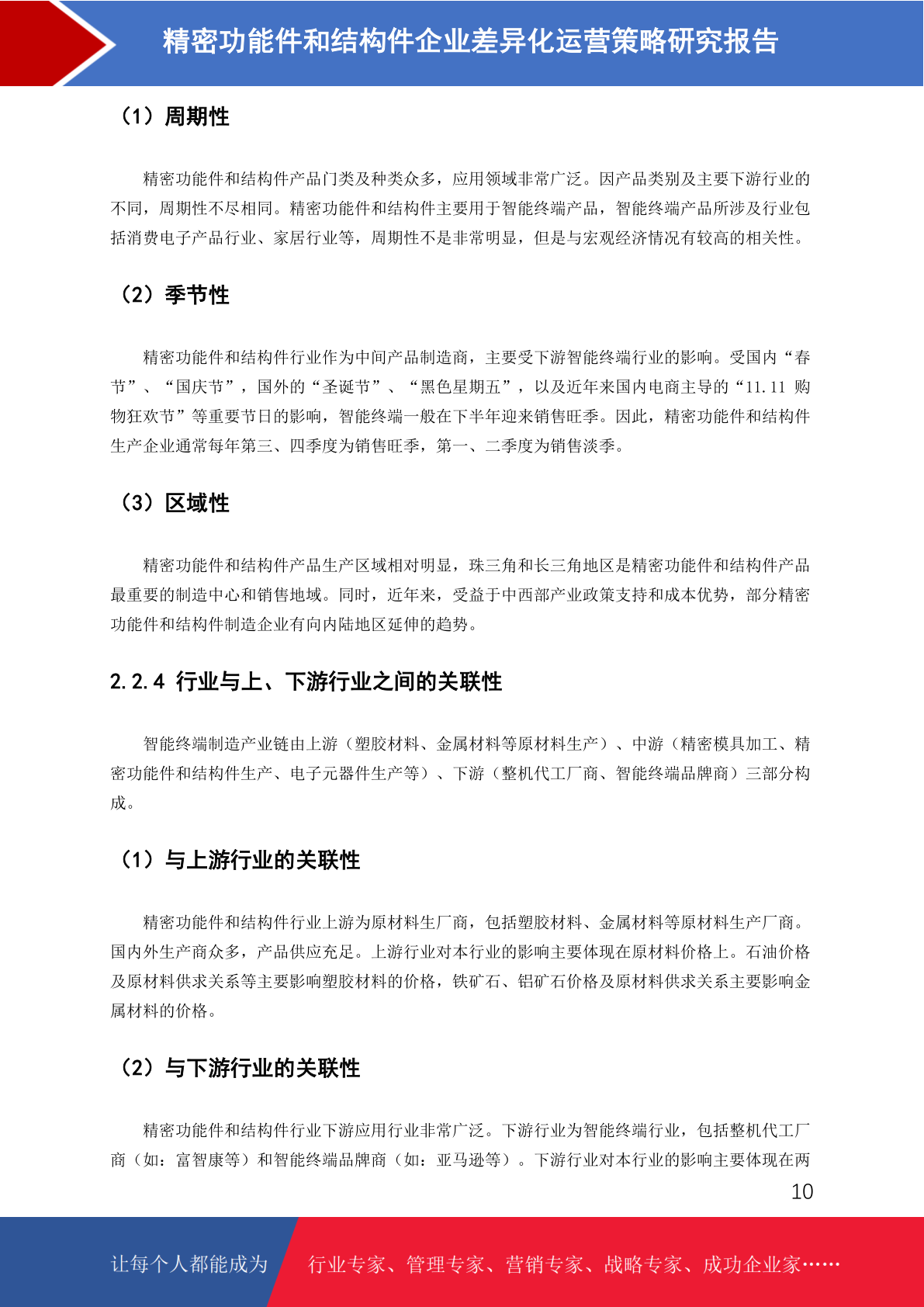 精密功能件和结构件企业差异化运营策略研究报告

（1）周期性

精密功能件和结构件产品门类及种类众多，应用领域非常广泛。因产品类别及主要下游行业的不同，周期性不尽相同。精密功能件和结构件主要用于智能终端产品，智能终端产品所涉及行业包括消费电子产品行业、家居行业等，周期性不是非常明显，但是与宏观经济情况有较高的相关性。

（2）季节性

精密功能件和结构件行业作为中间产品制造商，主要受下游智能终端行业的影响。受国内“春节”、“国庆节”，国外的“圣诞节”、“黑色星期五”，以及近年来国内电商主导的“11.11 购物狂欢节”等重要节日的影响，智能终端一般在下半年迎来销售旺季。因此，精密功能件和结构件生产企业通常每年第三、四季度为销售旺季，第一、二季度为销售淡季。

（3）区域性

精密功能件和结构件产品生产区域相对明显，珠三角和长三角地区是精密功能件和结构件产品最重要的制造中心和销售地域。同时，近年来，受益于中西部产业政策支持和成本优势，部分精密功能件和结构件制造企业有向内陆地区延伸的趋势。

2.2.4 行业与上、下游行业之间的关联性

智能终端制造产业链由上游（塑胶材料、金属材料等原材料生产）、中游（精密模具加工、精密功能件和结构件生产、电子元器件生产等）、下游（整机代工厂商、智能终端品牌商）三部分构成。

（1）与上游行业的关联性

精密功能件和结构件行业上游为原材料生厂商，包括塑胶材料、金属材料等原材料生产厂商。国内外生产商众多，产品供应充足。上游行业对本行业的影响主要体现在原材料价格上。石油价格及原材料供求关系等主要影响塑胶材料的价格，铁矿石、铝矿石价格及原材料供求关系主要影响金属材料的价格。

（2）与下游行业的关联性

精密功能件和结构件行业下游应用行业非常广泛。下游行业为智能终端行业，包括整机代工厂商（如：富智康等）和智能终端品牌商（如：亚马逊等）。下游行业对本行业的影响主要体现在两

10

让每个人都能成为　行业专家、管理专家、营销专家、战略专家、成功企业家……